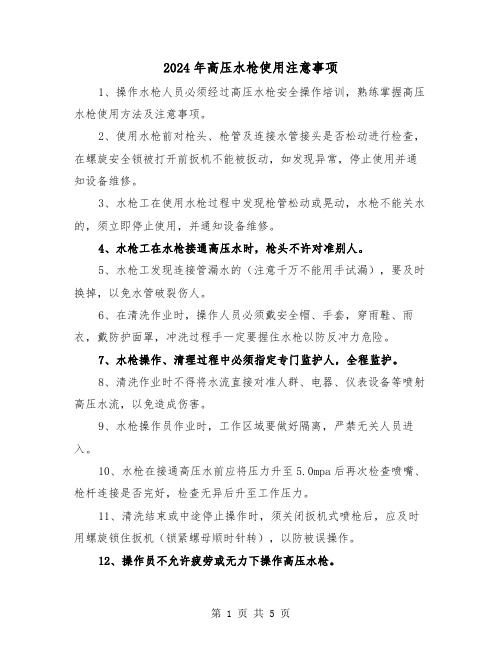 2024年高压水枪使用注意事项

1、操作水枪人员必须经过高压水枪安全操作培训，熟练掌握高压水枪使用方法及注意事项。

2、使用水枪前对枪头、枪管及连接水管接头是否松动进行检查，在螺旋安全锁被打开前扳机不能被扳动，如发现异常，停止使用并通知设备维修。

3、水枪工在使用水枪过程中发现枪管松动或晃动，水枪不能关水的，须立即停止使用，并通知设备维修。

4、水枪工在水枪接通高压水时，枪头不许对准别人。

5、水枪工发现连接管漏水的（注意千万不能用手试漏），要及时换掉，以免水管破裂伤人。

6、在清洗作业时，操作人员必须戴安全帽、手套，穿雨鞋、雨衣，戴防护面罩，冲洗过程手一定要握住水枪以防反冲力危险。

7、水枪操作、清理过程中必须指定专门监护人，全程监护。

8、清洗作业时不得将水流直接对准人群、电器、仪表设备等喷射高压水流，以免造成伤害。

9、水枪操作员作业时，工作区域要做好隔离，严禁无关人员进入。

10、水枪在接通高压水前应将压力升至5.0mpa后再次检查喷嘴、枪杆连接是否完好，检查无异后升至工作压力。

11、清洗结束或中途停止操作时，须关闭扳机式喷枪后，应及时用螺旋锁住扳机（锁紧螺母顺时针转），以防被误操作。

12、操作员不允许疲劳或无力下操作高压水枪。

第 1 页 共 5 页